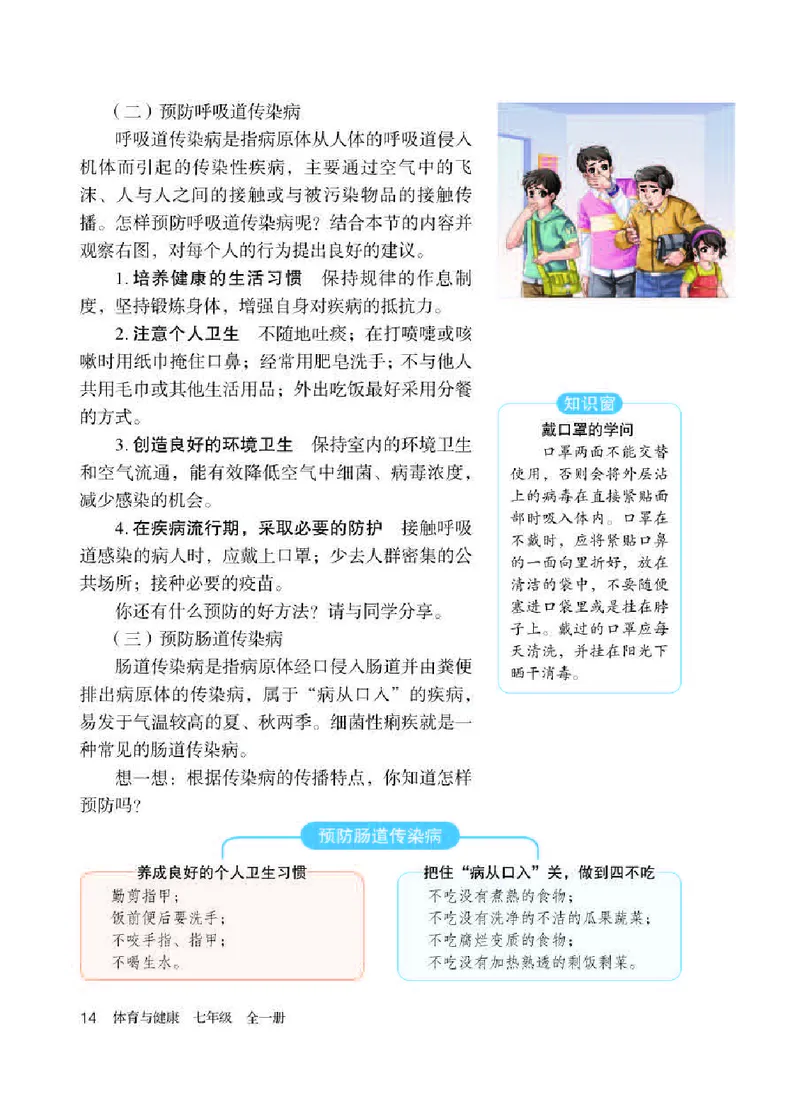 （二）预防呼吸道传染病

呼吸道传染病是指病原体从人体的呼吸道侵入机体而引起的传染性疾病，主要通过空气中的飞沫、人与人之间的接触或与被污染物品的接触传播。怎样预防呼吸道传染病呢？结合本节的内容并观察右图，对每个人的行为提出良好的建议。

1. 培养健康的生活习惯　保持规律的作息制度，坚持锻炼身体，增强自身对疾病的抵抗力。

2. 注意个人卫生　不随地吐痰；在打喷嚏或咳嗽时用纸巾掩住口鼻；经常用肥皂洗手；不与他人共用毛巾或其他生活用品；外出吃饭最好采用分餐的方式。

3. 创造良好的环境卫生　保持室内的环境卫生和空气流通，能有效降低空气中细菌、病毒浓度，减少感染的机会。

4. 在疾病流行期，采取必要的防护　接触呼吸道感染的病人时，应戴上口罩；少去人群密集的公共场所；接种必要的疫苗。

你还有什么预防的好方法？请与同学分享。

（三）预防肠道传染病

肠道传染病是指病原体经口侵入肠道并由粪便排出病原体的传染病，属于“病从口入”的疾病，易发于气温较高的夏、秋两季。细菌性痢疾就是一种常见的肠道传染病。

想一想：根据传染病的传播特点，你知道怎样预防吗？

知识窗

戴口罩的学问

口罩两面不能交替使用，否则会将外层沾上的病毒在直接紧贴面部时吸入体内。口罩在不戴时，应将紧贴口鼻的一面向里折好，放在清洁的袋中，不要随便塞进口袋里或是挂在脖子上。戴过的口罩应每天清洗，并挂在阳光下晒干消毒。

预防肠道传染病

养成良好的个人卫生习惯

勤剪指甲；
饭前便后要洗手；
不咬手指、指甲；
不喝生水。

把住“病从口入”关，做到四不吃

不吃没有煮熟的食物；
不吃没有洗净的不洁的瓜果蔬菜；
不吃腐烂变质的食物；
不吃没有加热熟透的剩饭剩菜。

14　体育与健康　七年级　全一册